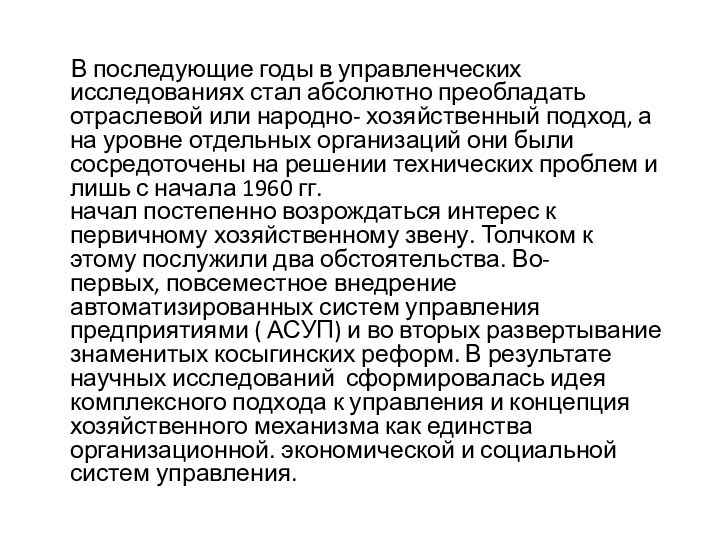 В последующие годы в управленческих исследованиях стал абсолютно преобладать отраслевой или народно- хозяйственный подход, а на уровне отдельных организаций они были сосредоточены на решении технических проблем и лишь с начала 1960 гг.
начал постепенно возрождаться интерес к первичному хозяйственному звену. Толчком к этому послужили два обстоятельства. Во-первых, повсеместное внедрение автоматизированных систем управления предприятиями ( АСУП) и во вторых развертывание знаменитых косыгинских реформ. В результате научных исследований  сформировалась идея комплексного подхода к управления и концепция хозяйственного механизма как единства организационной. экономической и социальной систем управления.